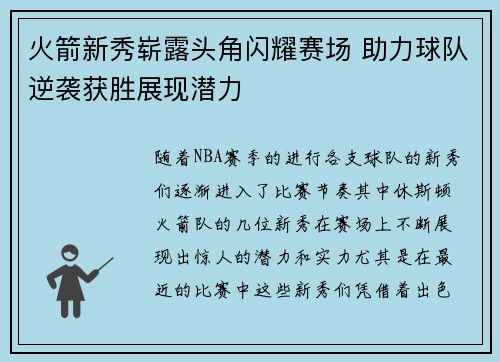 火箭新秀崭露头角闪耀赛场 助力球队逆袭获胜展现潜力

随着NBA赛季的进行各支球队的新秀们逐渐进入了比赛节奏其中休斯顿火箭队的几位新秀在赛场上不断展现出惊人的潜力和实力尤其是在最近的比赛中这些新秀们凭借着出色